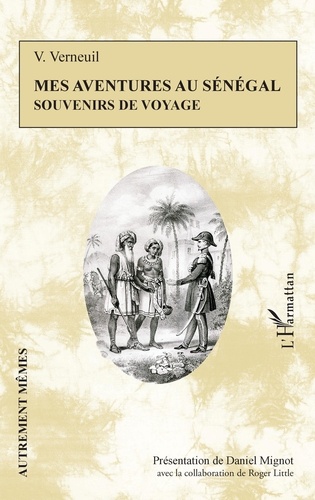 V. Verneuil

MES AVENTURES AU SÉNÉGAL
SOUVENIRS DE VOYAGE

L'Harmattan

AUTREMENT MÊMES

Présentation de Daniel Mignot
avec la collaboration de Roger Little